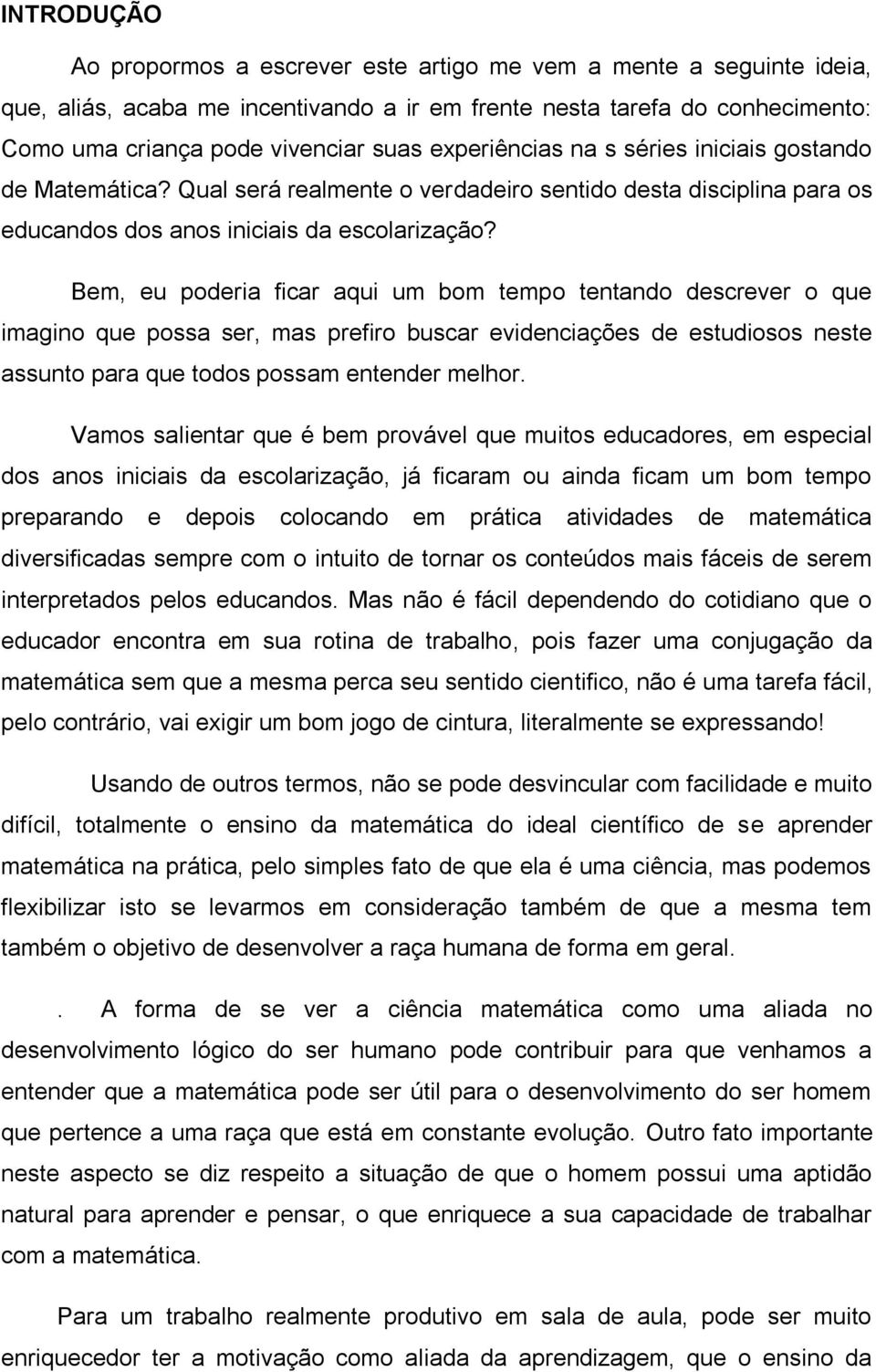 INTRODUÇÃO

Ao propormos a escrever este artigo me vem a mente a seguinte ideia, que, aliás, acaba me incentivando a ir em frente nesta tarefa do conhecimento: Como uma criança pode vivenciar suas experiências na s séries iniciais gostando de Matemática? Qual será realmente o verdadeiro sentido desta disciplina para os educandos dos anos iniciais da escolarização?

Bem, eu poderia ficar aqui um bom tempo tentando descrever o que imagino que possa ser, mas prefiro buscar evidenciações de estudiosos neste assunto para que todos possam entender melhor.

Vamos salientar que é bem provável que muitos educadores, em especial dos anos iniciais da escolarização, já ficaram ou ainda ficam um bom tempo preparando e depois colocando em prática atividades de matemática diversificadas sempre com o intuito de tornar os conteúdos mais fáceis de serem interpretados pelos educandos. Mas não é fácil dependendo do cotidiano que o educador encontra em sua rotina de trabalho, pois fazer uma conjugação da matemática sem que a mesma perca seu sentido cientifico, não é uma tarefa fácil, pelo contrário, vai exigir um bom jogo de cintura, literalmente se expressando!

Usando de outros termos, não se pode desvincular com facilidade e muito difícil, totalmente o ensino da matemática do ideal científico de se aprender matemática na prática, pelo simples fato de que ela é uma ciência, mas podemos flexibilizar isto se levarmos em consideração também de que a mesma tem também o objetivo de desenvolver a raça humana de forma em geral.

. A forma de se ver a ciência matemática como uma aliada no desenvolvimento lógico do ser humano pode contribuir para que venhamos a entender que a matemática pode ser útil para o desenvolvimento do ser homem que pertence a uma raça que está em constante evolução. Outro fato importante neste aspecto se diz respeito a situação de que o homem possui uma aptidão natural para aprender e pensar, o que enriquece a sua capacidade de trabalhar com a matemática.

Para um trabalho realmente produtivo em sala de aula, pode ser muito enriquecedor ter a motivação como aliada da aprendizagem, que o ensino da